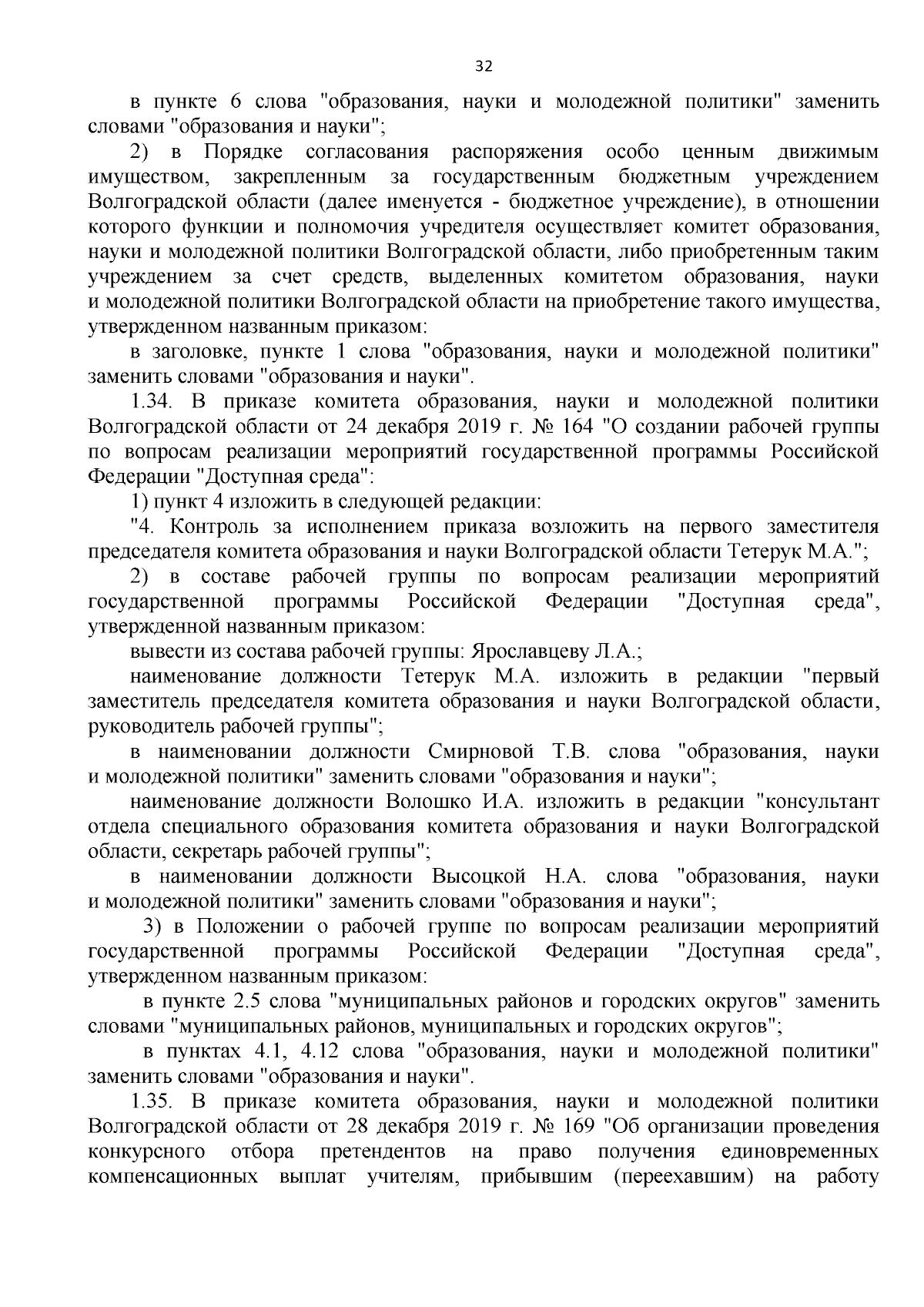 32

в пункте 6 слова "образования, науки и молодежной политики" заменить словами "образования и науки";

2) в Порядке согласования распоряжения особо ценным движимым имуществом, закрепленным за государственным бюджетным учреждением Волгоградской области (далее именуется - бюджетное учреждение), в отношении которого функции и полномочия учредителя осуществляет комитет образования, науки и молодежной политики Волгоградской области, либо приобретенным таким учреждением за счет средств, выделенных комитетом образования, науки и молодежной политики Волгоградской области на приобретение такого имущества, утвержденном названным приказом:

в заголовке, пункте 1 слова "образования, науки и молодежной политики" заменить словами "образования и науки".

1.34. В приказе комитета образования, науки и молодежной политики Волгоградской области от 24 декабря 2019 г. № 164 "О создании рабочей группы по вопросам реализации мероприятий государственной программы Российской Федерации "Доступная среда":

1) пункт 4 изложить в следующей редакции:

"4. Контроль за исполнением приказа возложить на первого заместителя председателя комитета образования и науки Волгоградской области Тетерук М.А.";

2) в составе рабочей группы по вопросам реализации мероприятий государственной программы Российской Федерации "Доступная среда", утвержденной названным приказом:

вывести из состава рабочей группы: Ярославцеву Л.А.;

наименование должности Тетерук М.А. изложить в редакции "первый заместитель председателя комитета образования и науки Волгоградской области, руководитель рабочей группы";

в наименовании должности Смирновой Т.В. слова "образования, науки и молодежной политики" заменить словами "образования и науки";

наименование должности Волошко И.А. изложить в редакции "консультант отдела специального образования комитета образования и науки Волгоградской области, секретарь рабочей группы";

в наименовании должности Высоцкой Н.А. слова "образования, науки и молодежной политики" заменить словами "образования и науки";

3) в Положении о рабочей группе по вопросам реализации мероприятий государственной программы Российской Федерации "Доступная среда", утвержденном названным приказом:

в пункте 2.5 слова "муниципальных районов и городских округов" заменить словами "муниципальных районов, муниципальных и городских округов";

в пунктах 4.1, 4.12 слова "образования, науки и молодежной политики" заменить словами "образования и науки".

1.35. В приказе комитета образования, науки и молодежной политики Волгоградской области от 28 декабря 2019 г. № 169 "Об организации проведения конкурсного отбора претендентов на право получения единовременных компенсационных выплат учителям, прибывшим (переехавшим) на работу